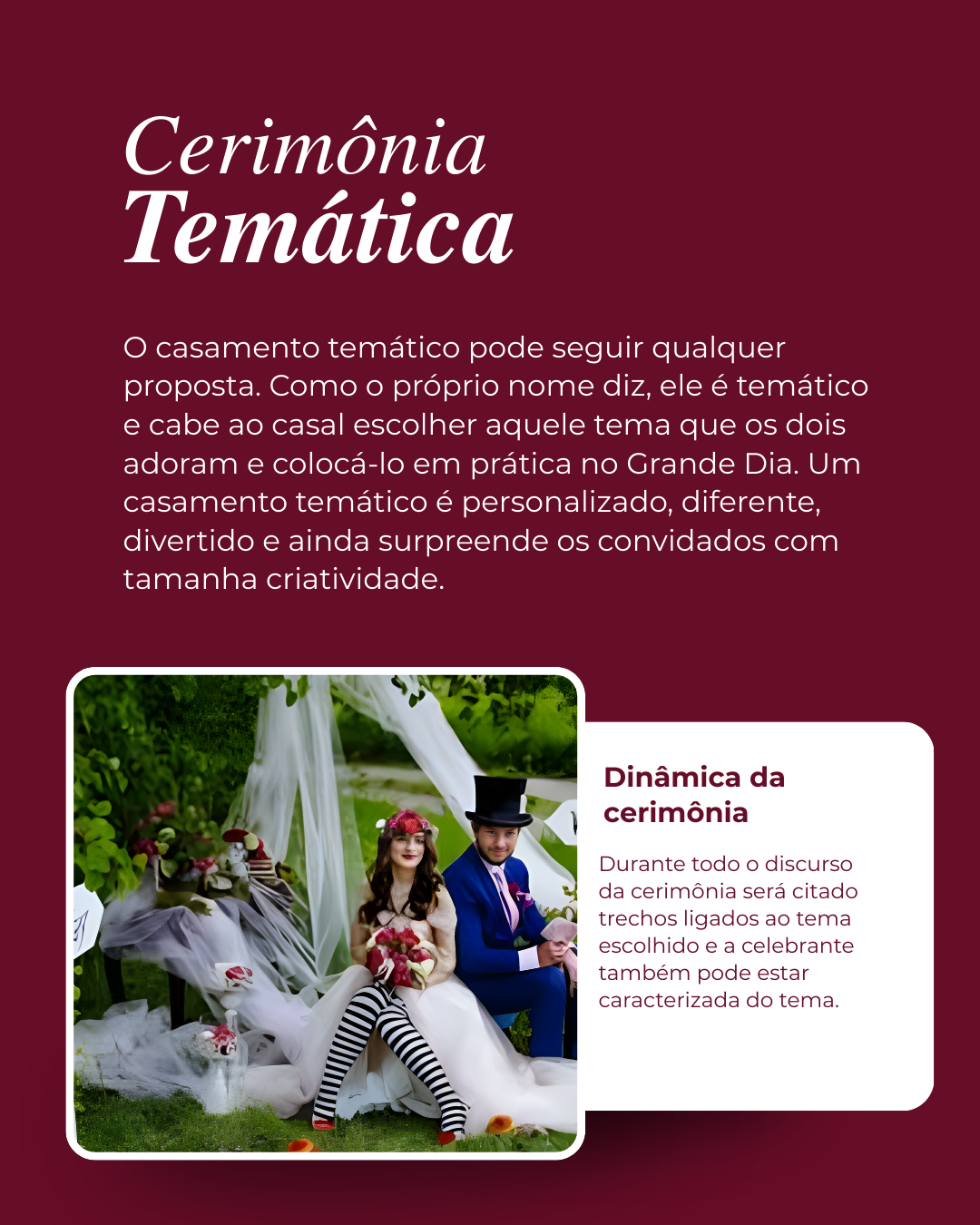 Cerimônia
Temática

O casamento temático pode seguir qualquer proposta. Como o próprio nome diz, ele é temático e cabe ao casal escolher aquele tema que os dois adoram e colocá-lo em prática no Grande Dia. Um casamento temático é personalizado, diferente, divertido e ainda surpreende os convidados com tamanha criatividade.

Dinâmica da cerimônia

Durante todo o discurso da cerimônia será citado trechos ligados ao tema escolhido e a celebrante também pode estar caracterizada do tema.